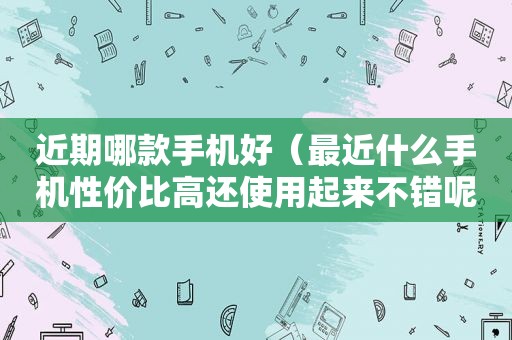 近期哪款手机好（最近什么手机性价比高还使用起来不错呢

STATIONERY